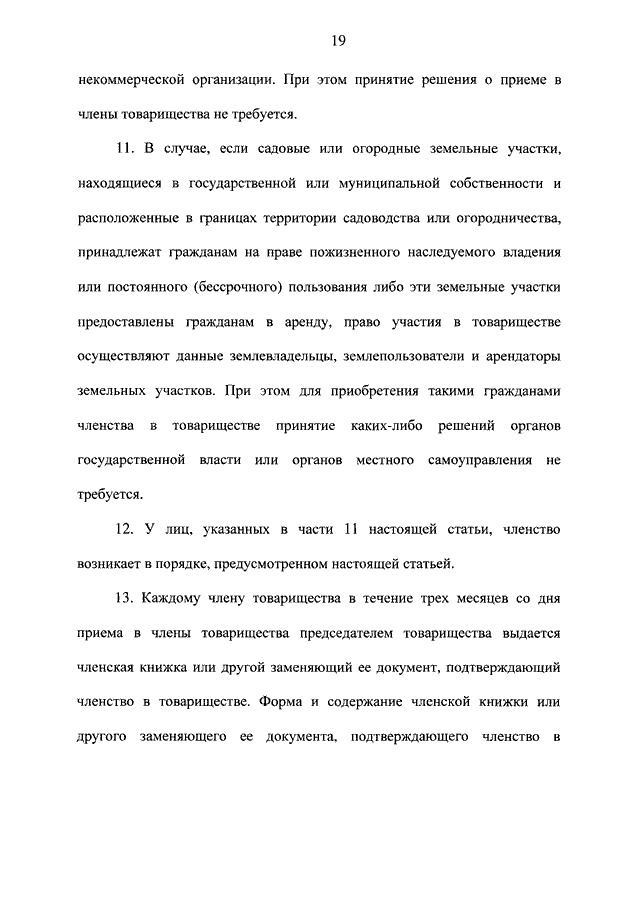 19

некоммерческой организации. При этом принятие решения о приеме в члены товарищества не требуется.

11. В случае, если садовые или огородные земельные участки, находящиеся в государственной или муниципальной собственности и расположенные в границах территории садоводства или огородничества, принадлежат гражданам на праве пожизненного наследуемого владения или постоянного (бессрочного) пользования либо эти земельные участки предоставлены гражданам в аренду, право участия в товариществе осуществляют данные землевладельцы, землепользователи и арендаторы земельных участков. При этом для приобретения такими гражданами членства в товариществе принятие каких-либо решений органов государственной власти или органов местного самоуправления не требуется.

12. У лиц, указанных в части 11 настоящей статьи, членство возникает в порядке, предусмотренном настоящей статьей.

13. Каждому члену товарищества в течение трех месяцев со дня приема в члены товарищества председателем товарищества выдается членская книжка или другой заменяющий ее документ, подтверждающий членство в товариществе. Форма и содержание членской книжки или другого заменяющего ее документа, подтверждающего членство в